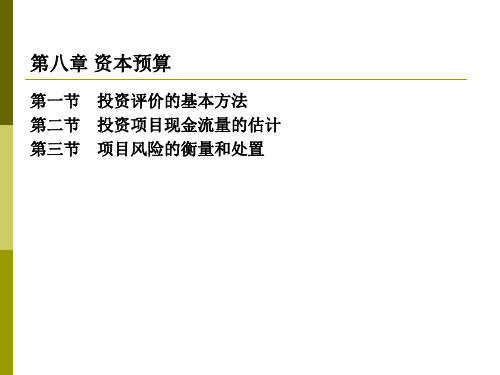 第八章 资本预算

第一节　投资评价的基本方法
第二节　投资项目现金流量的估计
第三节　项目风险的衡量和处置